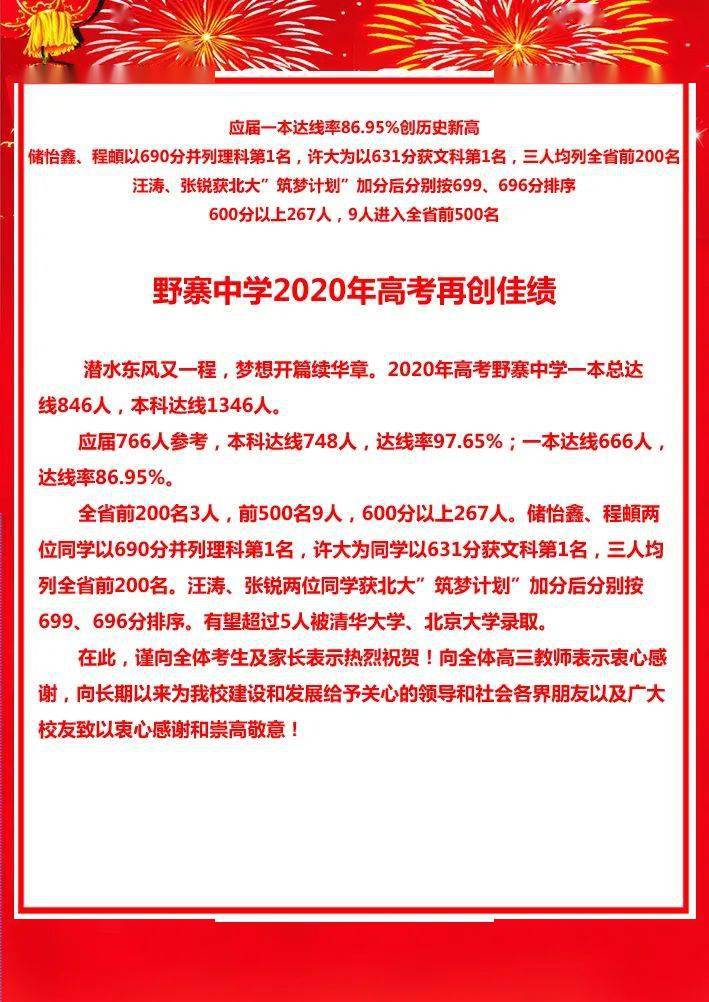 应届一本达线率86.95%创历史新高
储怡鑫、程頔以690分并列理科第1名，许大为以631分获文科第1名，三人均列全省前200名
汪涛、张锐获北大”筑梦计划”加分后分别按699、696分排序
600分以上267人，9人进入全省前500名

野寨中学2020年高考再创佳绩

潜水东风又一程，梦想开篇续华章。2020年高考野寨中学一本总达线846人，本科达线1346人。

应届766人参考，本科达线748人，达线率97.65%；一本达线666人，达线率86.95%。

全省前200名3人，前500名9人，600分以上267人。储怡鑫、程頔两位同学以690分并列理科第1名，许大为同学以631分获文科第1名，三人均列全省前200名。汪涛、张锐两位同学获北大”筑梦计划”加分后分别按699、696分排序。有望超过5人被清华大学、北京大学录取。

在此，谨向全体考生及家长表示热烈祝贺！向全体高三教师表示衷心感谢，向长期以来为我校建设和发展给予关心的领导和社会各界朋友以及广大校友致以衷心感谢和崇高敬意！